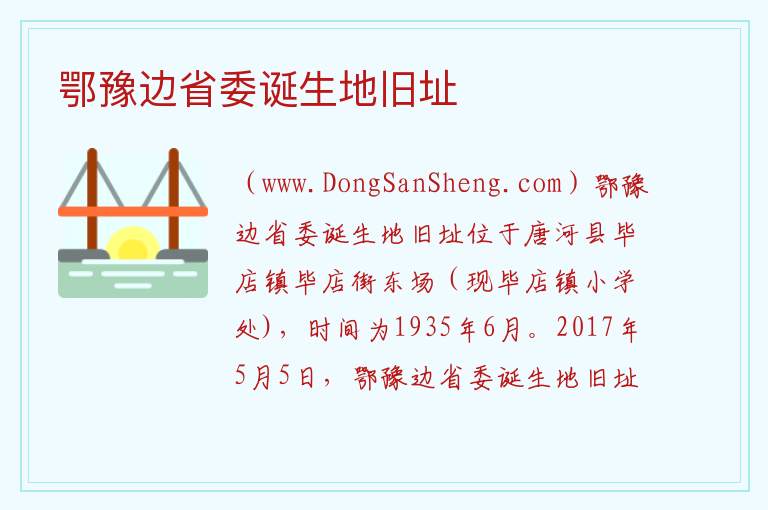 鄂豫边省委诞生地旧址

（www.DongSanSheng.com）鄂豫边省委诞生地旧址位于唐河县毕店镇毕店街东场（现毕店镇小学处），时间为1935年6月。2017年5月5日，鄂豫边省委诞生地旧址